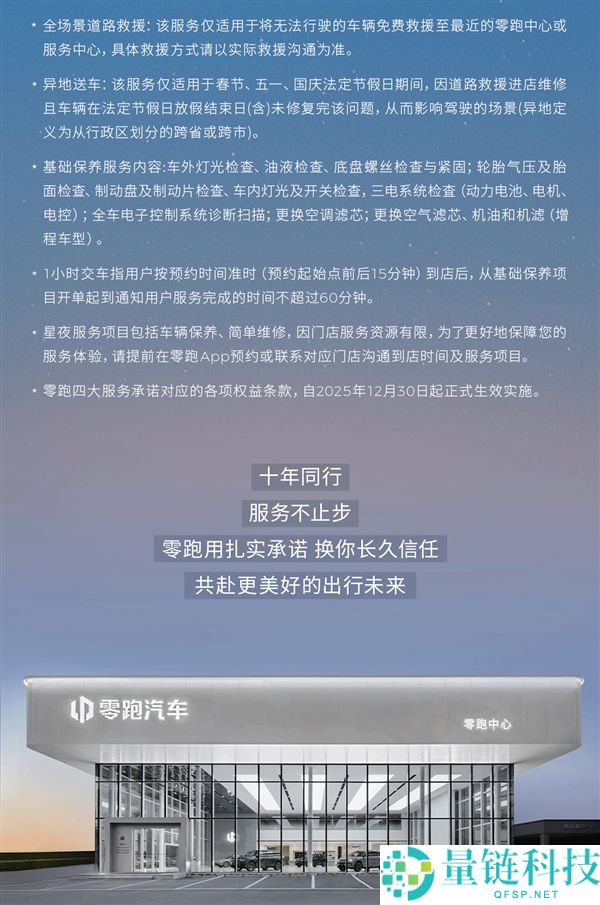 · 全场景道路救援：该服务仅适用于将无法行驶的车辆免费救援至最近的零跑中心或服务中心，具体救援方式请以实际救援沟通为准。

· 异地送车：该服务仅适用于春节、五一、国庆法定节假日期间，因道路救援进店维修且车辆在法定节假日放假结束日(含)未修复完该问题，从而影响驾驶的场景(异地定义为从行政区划分的跨省或跨市)。

· 基础保养服务内容：车外灯光检查、油液检查、底盘螺丝检查与紧固；轮胎气压及胎面检查、制动盘及制动片检查、车内灯光及开关检查，三电系统检查（动力电池、电机、电控）；全车电子控制系统诊断扫描；更换空调滤芯；更换空气滤芯、机油和机滤（增程车型）。

· 1小时交车指用户按预约时间准时（预约起始点前后15分钟）到店后，从基础保养项目开单起到通知用户服务完成的时间不超过60分钟。

· 星夜服务项目包括车辆保养、简单维修，因门店服务资源有限，为了更好地保障您的服务体验，请提前在零跑App预约或联系对应门店沟通到店时间及服务项目。

· 零跑四大服务承诺对应的各项权益条款，自2025年12月30日起正式生效实施。

十年同行
服务不止步
零跑用扎实承诺 换你长久信任
共赴更美好的出行未来

零跑汽车
零跑中心

量链科技
QFSP.NET